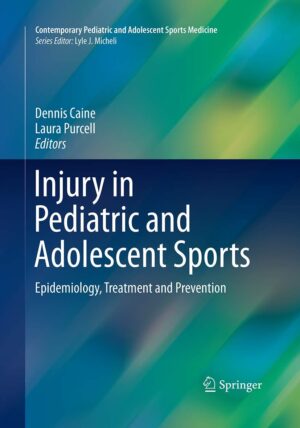 Contemporary Pediatric and Adolescent Sports Medicine
Series Editor: Lyle J. Micheli

Dennis Caine
Laura Purcell
Editors

Injury in Pediatric and Adolescent Sports

Epidemiology, Treatment and Prevention

Springer